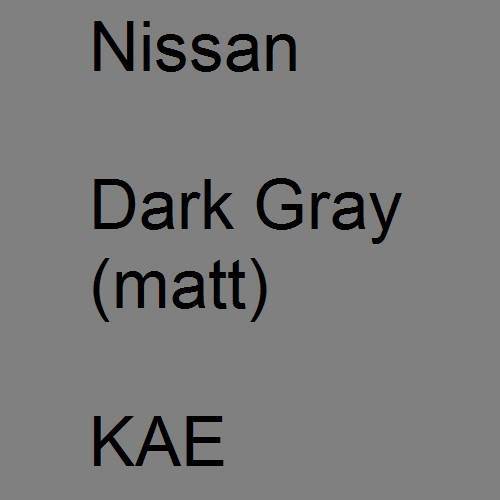 Nissan

Dark Gray (matt)

KAE